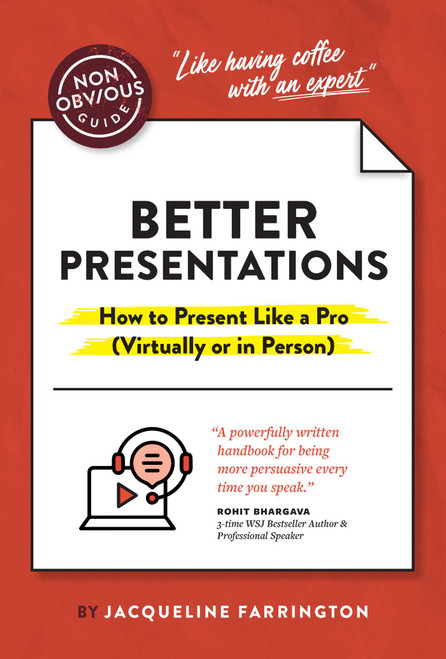 NON OBVIOUS GUIDE

"Like having coffee with an expert"

BETTER PRESENTATIONS

How to Present Like a Pro (Virtually or in Person)

"A powerfully written handbook for being more persuasive every time you speak."

ROHIT BHARGAVA
3-time WSJ Bestseller Author & Professional Speaker

BY JACQUELINE FARRINGTON